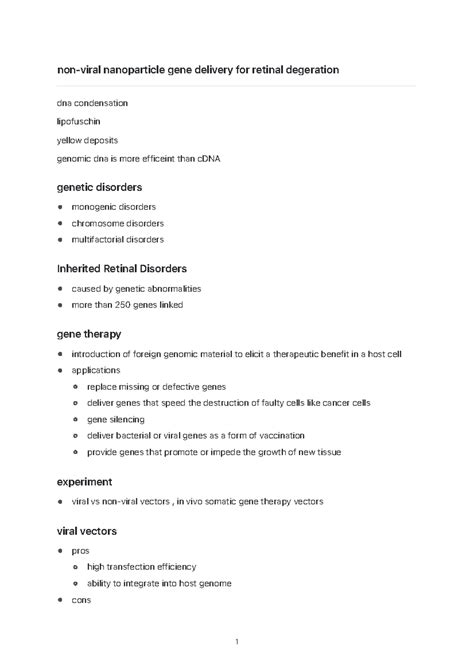 non-viral nanoparticle gene delivery for retinal degeration

dna condensation

lipofuschin

yellow deposits

genomic dna is more efficeint than cDNA

genetic disorders

- monogenic disorders
- chromosome disorders
- multifactorial disorders

Inherited Retinal Disorders

- caused by genetic abnormalities
- more than 250 genes linked

gene therapy

- introduction of foreign genomic material to elicit a therapeutic benefit in a host cell
- applications
  - replace missing or defective genes
  - deliver genes that speed the destruction of faulty cells like cancer cells
  - gene silencing
  - deliver bacterial or viral genes as a form of vaccination
  - provide genes that promote or impede the growth of new tissue

experiment

- viral vs non-viral vectors , in vivo somatic gene therapy vectors

viral vectors

- pros
  - high transfection efficiency
  - ability to integrate into host genome
- cons

1